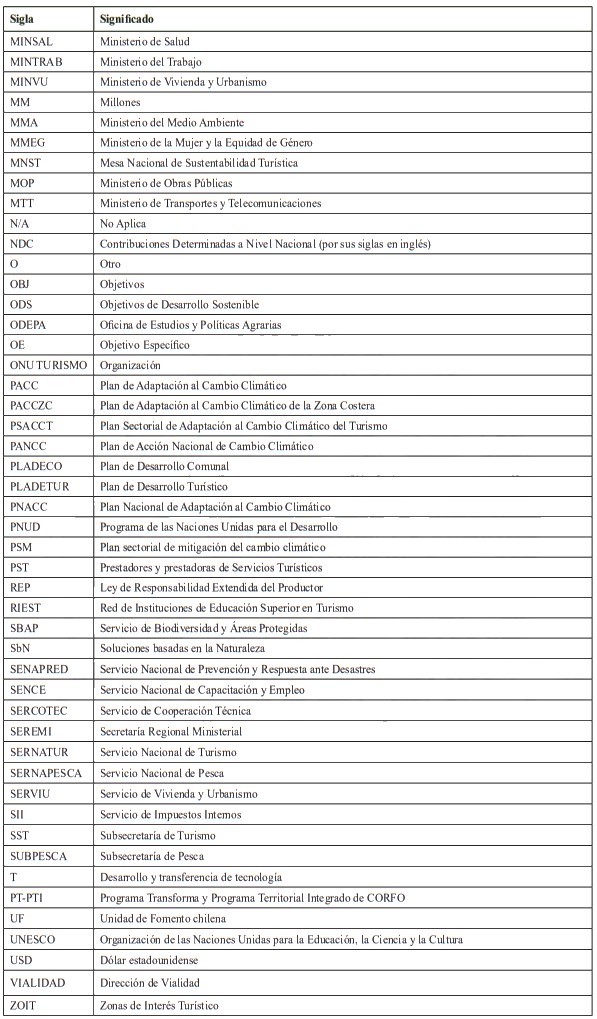 | Sigla | Significado |
|---|---|
| MINSAL | Ministerio de Salud |
| MINTRAB | Ministerio del Trabajo |
| MINVU | Ministerio de Vivienda y Urbanismo |
| MM | Millones |
| MMA | Ministerio del Medio Ambiente |
| MMEG | Ministerio de la Mujer y la Equidad de Género |
| MNST | Mesa Nacional de Sustentabilidad Turística |
| MOP | Ministerio de Obras Públicas |
| MTT | Ministerio de Transportes y Telecomunicaciones |
| N/A | No Aplica |
| NDC | Contribuciones Determinadas a Nivel Nacional (por sus siglas en inglés) |
| O | Otro |
| OBJ | Objetivos |
| ODS | Objetivos de Desarrollo Sostenible |
| ODEPA | Oficina de Estudios y Políticas Agrarias |
| OE | Objetivo Específico |
| ONU TURISMO | Organización |
| PACC | Plan de Adaptación al Cambio Climático |
| PACCZC | Plan de Adaptación al Cambio Climático de la Zona Costera |
| PSACCT | Plan Sectorial de Adaptación al Cambio Climático del Turismo |
| PANCC | Plan de Acción Nacional de Cambio Climático |
| PLADECO | Plan de Desarrollo Comunal |
| PLADETUR | Plan de Desarrollo Turístico |
| PNACC | Plan Nacional de Adaptación al Cambio Climático |
| PNUD | Programa de las Naciones Unidas para el Desarrollo |
| PSM | Plan sectorial de mitigación del cambio climático |
| PST | Prestadores y prestadoras de Servicios Turísticos |
| REP | Ley de Responsabilidad Extendida del Productor |
| RIEST | Red de Instituciones de Educación Superior en Turismo |
| SBAP | Servicio de Biodiversidad y Áreas Protegidas |
| SbN | Soluciones basadas en la Naturaleza |
| SENAPRED | Servicio Nacional de Prevención y Respuesta ante Desastres |
| SENCE | Servicio Nacional de Capacitación y Empleo |
| SERCOTEC | Servicio de Cooperación Técnica |
| SEREMI | Secretaría Regional Ministerial |
| SERNATUR | Servicio Nacional de Turismo |
| SERNAPESCA | Servicio Nacional de Pesca |
| SERVIU | Servicio de Vivienda y Urbanismo |
| SII | Servicio de Impuestos Internos |
| SST | Subsecretaría de Turismo |
| SUBPESCA | Subsecretaría de Pesca |
| T | Desarrollo y transferencia de tecnología |
| PT-PTI | Programa Transforma y Programa Territorial Integrado de CORFO |
| UF | Unidad de Fomento chilena |
| UNESCO | Organización de las Naciones Unidas para la Educación, la Ciencia y la Cultura |
| USD | Dólar estadounidense |
| VIALIDAD | Dirección de Vialidad |
| ZOIT | Zonas de Interés Turístico |